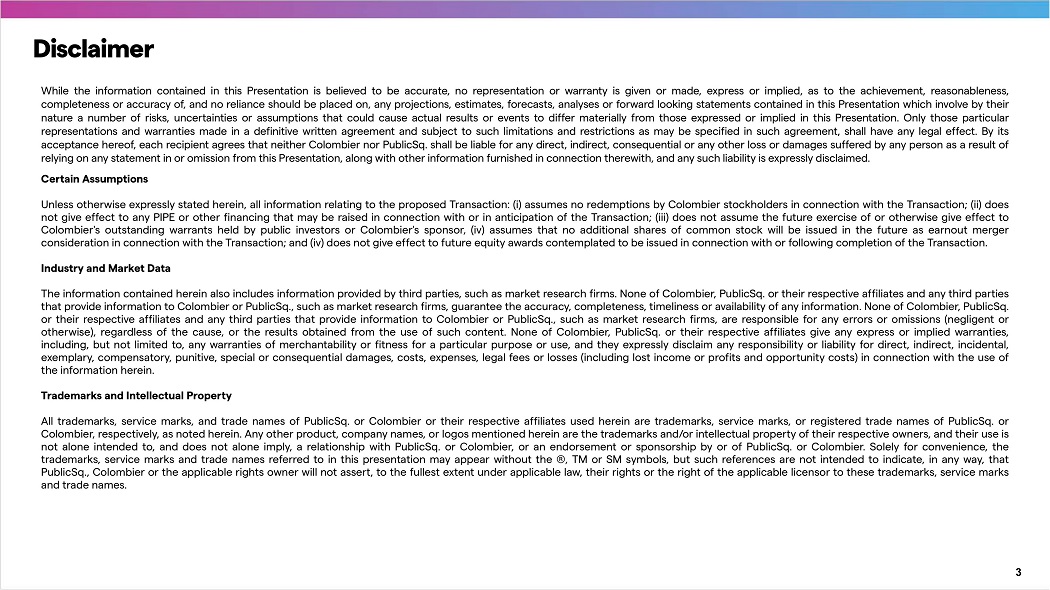 Disclaimer

While the information contained in this Presentation is believed to be accurate, no representation or warranty is given or made, express or implied, as to the achievement, reasonableness, completeness or accuracy of, and no reliance should be placed on, any projections, estimates, forecasts, analyses or forward looking statements contained in this Presentation which involve by their nature a number of risks, uncertainties or assumptions that could cause actual results or events to differ materially from those expressed or implied in this Presentation. Only those particular representations and warranties made in a definitive written agreement and subject to such limitations and restrictions as may be specified in such agreement, shall have any legal effect. By its acceptance hereof, each recipient agrees that neither Colombier nor PublicSq. shall be liable for any direct, indirect, consequential or any other loss or damages suffered by any person as a result of relying on any statement in or omission from this Presentation, along with other information furnished in connection therewith, and any such liability is expressly disclaimed.

Certain Assumptions

Unless otherwise expressly stated herein, all information relating to the proposed Transaction: (i) assumes no redemptions by Colombier stockholders in connection with the Transaction; (ii) does not give effect to any PIPE or other financing that may be raised in connection with or in anticipation of the Transaction; (iii) does not assume the future exercise of or otherwise give effect to Colombier's outstanding warrants held by public investors or Colombier's sponsor, (iv) assumes that no additional shares of common stock will be issued in the future as earnout merger consideration in connection with the Transaction; and (iv) does not give effect to future equity awards contemplated to be issued in connection with or following completion of the Transaction.

Industry and Market Data

The information contained herein also includes information provided by third parties, such as market research firms. None of Colombier, PublicSq. or their respective affiliates and any third parties that provide information to Colombier or PublicSq., such as market research firms, guarantee the accuracy, completeness, timeliness or availability of any information. None of Colombier, PublicSq. or their respective affiliates and any third parties that provide information to Colombier or PublicSq., such as market research firms, are responsible for any errors or omissions (negligent or otherwise), regardless of the cause, or the results obtained from the use of such content. None of Colombier, PublicSq. or their respective affiliates give any express or implied warranties, including, but not limited to, any warranties of merchantability or fitness for a particular purpose or use, and they expressly disclaim any responsibility or liability for direct, indirect, incidental, exemplary, compensatory, punitive, special or consequential damages, costs, expenses, legal fees or losses (including lost income or profits and opportunity costs) in connection with the use of the information herein.

Trademarks and Intellectual Property

All trademarks, service marks, and trade names of PublicSq. or Colombier or their respective affiliates used herein are trademarks, service marks, or registered trade names of PublicSq. or Colombier, respectively, as noted herein. Any other product, company names, or logos mentioned herein are the trademarks and/or intellectual property of their respective owners, and their use is not alone intended to, and does not alone imply, a relationship with PublicSq. or Colombier, or an endorsement or sponsorship by or of PublicSq. or Colombier. Solely for convenience, the trademarks, service marks and trade names referred to in this presentation may appear without the ®, TM or SM symbols, but such references are not intended to indicate, in any way, that PublicSq., Colombier or the applicable rights owner will not assert, to the fullest extent under applicable law, their rights or the right of the applicable licensor to these trademarks, service marks and trade names.

3